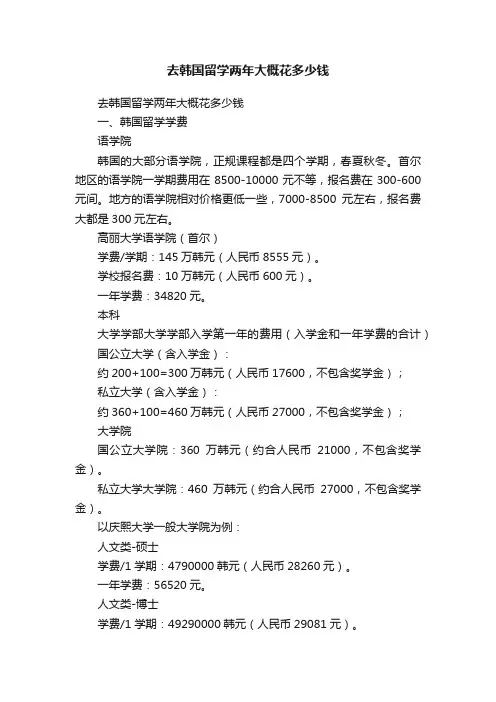 去韩国留学两年大概花多少钱

去韩国留学两年大概花多少钱

一、韩国留学学费

语学院

韩国的大部分语学院，正规课程都是四个学期，春夏秋冬。首尔地区的语学院一学期费用在 8500-10000 元不等，报名费在 300-600 元间。地方的语学院相对价格更低一些，7000-8500 元左右，报名费大都是 300 元左右。

高丽大学语学院（首尔）

学费/学期：145 万韩元（人民币 8555 元）。

学校报名费：10 万韩元（人民币 600 元）。

一年学费：34820 元。

本科

大学学部大学学部入学第一年的费用（入学金和一年学费的合计）

国公立大学（含入学金）：

约 200+100=300 万韩元（人民币 17600，不包含奖学金）；

私立大学（含入学金）：

约 360+100=460 万韩元（人民币 27000，不包含奖学金）；

大学院

国公立大学院：360 万韩元（约合人民币 21000，不包含奖学金）。

私立大学大学院：460 万韩元（约合人民币 27000，不包含奖学金）。

以庆熙大学一般大学院为例：

人文类-硕士

学费/1 学期：4790000 韩元（人民币 28260 元）。

一年学费：56520 元。

人文类-博士

学费/1 学期：49290000 韩元（人民币 29081 元）。